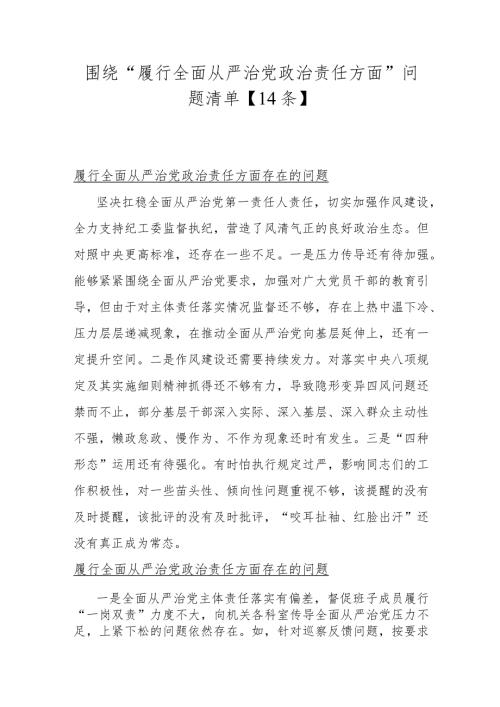 围绕“履行全面从严治党政治责任方面”问题清单【14条】

履行全面从严治党政治责任方面存在的问题

坚决扛稳全面从严治党第一责任人责任，切实加强作风建设，全力支持纪工委监督执纪，营造了风清气正的良好政治生态。但对照中央更高标准，还存在一些不足。一是压力传导还有待加强。能够紧紧围绕全面从严治党要求，加强对广大党员干部的教育引导，但由于对主体责任落实情况监督还不够，存在上热中温下冷、压力层层递减现象，在推动全面从严治党向基层延伸上，还有一定提升空间。二是作风建设还需要持续发力。对落实中央八项规定及其实施细则精神抓得还不够有力，导致隐形变异四风问题还禁而不止，部分基层干部深入实际、深入基层、深入群众主动性不强，懒政怠政、慢作为、不作为现象还时有发生。三是“四种形态”运用还有待强化。有时怕执行规定过严，影响同志们的工作积极性，对一些苗头性、倾向性问题重视不够，该提醒的没有及时提醒，该批评的没有及时批评，“咬耳扯袖、红脸出汗”还没有真正成为常态。

履行全面从严治党政治责任方面存在的问题

一是全面从严治党主体责任落实有偏差，督促班子成员履行“一岗双责”力度不大，向机关各科室传导全面从严治党压力不足，上紧下松的问题依然存在。如，针对巡察反馈问题，按要求